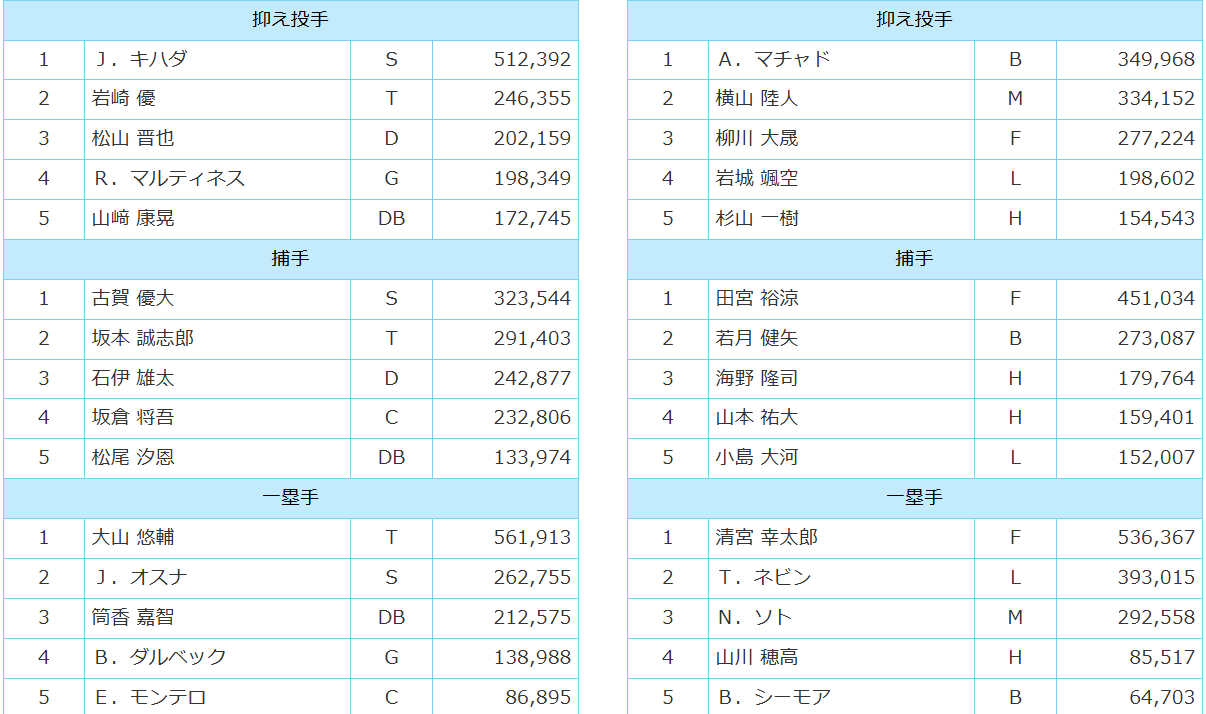 | 抑え投手 | | | |
|---|---|---|---|
| 1 | Ｊ．キハダ | S | 512,392 |
| 2 | 岩崎 優 | T | 246,355 |
| 3 | 松山 晋也 | D | 202,159 |
| 4 | Ｒ．マルティネス | G | 198,349 |
| 5 | 山﨑 康晃 | DB | 172,745 |
| 捕手 | | | |
| 1 | 古賀 優大 | S | 323,544 |
| 2 | 坂本 誠志郎 | T | 291,403 |
| 3 | 石伊 雄太 | D | 242,877 |
| 4 | 坂倉 将吾 | C | 232,806 |
| 5 | 松尾 汐恩 | DB | 133,974 |
| 一塁手 | | | |
| 1 | 大山 悠輔 | T | 561,913 |
| 2 | Ｊ．オスナ | S | 262,755 |
| 3 | 筒香 嘉智 | DB | 212,575 |
| 4 | Ｂ．ダルベック | G | 138,988 |
| 5 | Ｅ．モンテロ | C | 86,895 |

| 抑え投手 | | | |
|---|---|---|---|
| 1 | Ａ．マチャド | B | 349,968 |
| 2 | 横山 陸人 | M | 334,152 |
| 3 | 柳川 大晟 | F | 277,224 |
| 4 | 岩城 颯空 | L | 198,602 |
| 5 | 杉山 一樹 | H | 154,543 |
| 捕手 | | | |
| 1 | 田宮 裕涼 | F | 451,034 |
| 2 | 若月 健矢 | B | 273,087 |
| 3 | 海野 隆司 | H | 179,764 |
| 4 | 山本 祐大 | H | 159,401 |
| 5 | 小島 大河 | L | 152,007 |
| 一塁手 | | | |
| 1 | 清宮 幸太郎 | F | 536,367 |
| 2 | Ｔ．ネビン | L | 393,015 |
| 3 | Ｎ．ソト | M | 292,558 |
| 4 | 山川 穂高 | H | 85,517 |
| 5 | Ｂ．シーモア | B | 64,703 |